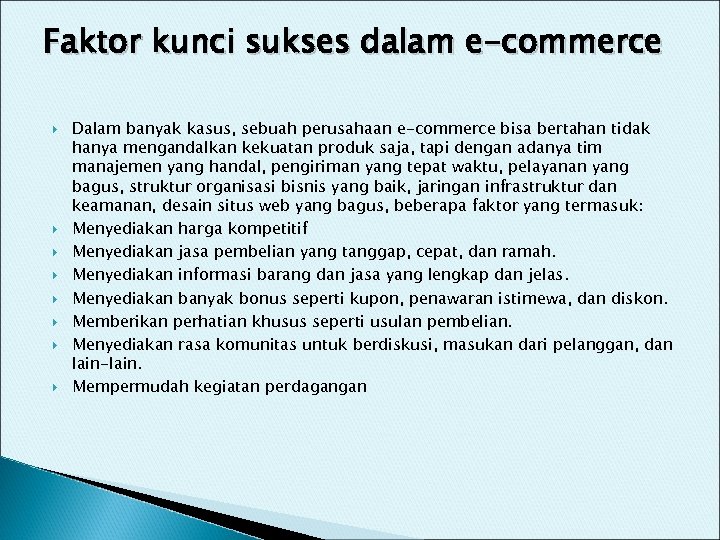 Faktor kunci sukses dalam e-commerce

Dalam banyak kasus, sebuah perusahaan e-commerce bisa bertahan tidak hanya mengandalkan kekuatan produk saja, tapi dengan adanya tim manajemen yang handal, pengiriman yang tepat waktu, pelayanan yang bagus, struktur organisasi bisnis yang baik, jaringan infrastruktur dan keamanan, desain situs web yang bagus, beberapa faktor yang termasuk:

Menyediakan harga kompetitif

Menyediakan jasa pembelian yang tanggap, cepat, dan ramah.

Menyediakan informasi barang dan jasa yang lengkap dan jelas.

Menyediakan banyak bonus seperti kupon, penawaran istimewa, dan diskon.

Memberikan perhatian khusus seperti usulan pembelian.

Menyediakan rasa komunitas untuk berdiskusi, masukan dari pelanggan, dan lain-lain.

Mempermudah kegiatan perdagangan